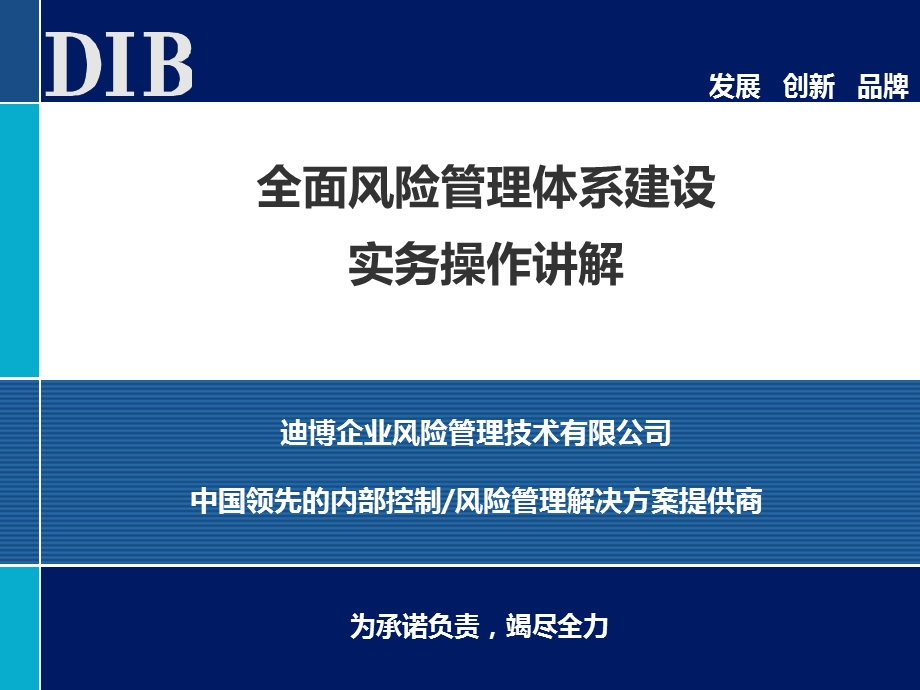 DIB

发展 创新 品牌

全面风险管理体系建设
实务操作讲解

迪博企业风险管理技术有限公司

中国领先的内部控制/风险管理解决方案提供商

为承诺负责，竭尽全力